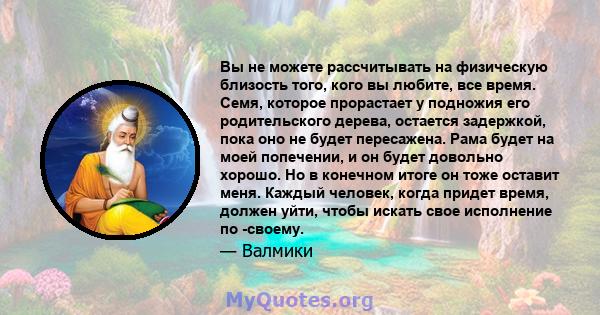 Вы не можете рассчитывать на физическую близость того, кого вы любите, все время. Семя, которое прорастает у подножия его родительского дерева, остается задержкой, пока оно не будет пересажена. Рама будет на моей попечении, и он будет довольно хорошо. Но в конечном итоге он тоже оставит меня. Каждый человек, когда придет время, должен уйти, чтобы искать свое исполнение по -своему.

— Валмики

MyQuotes.org